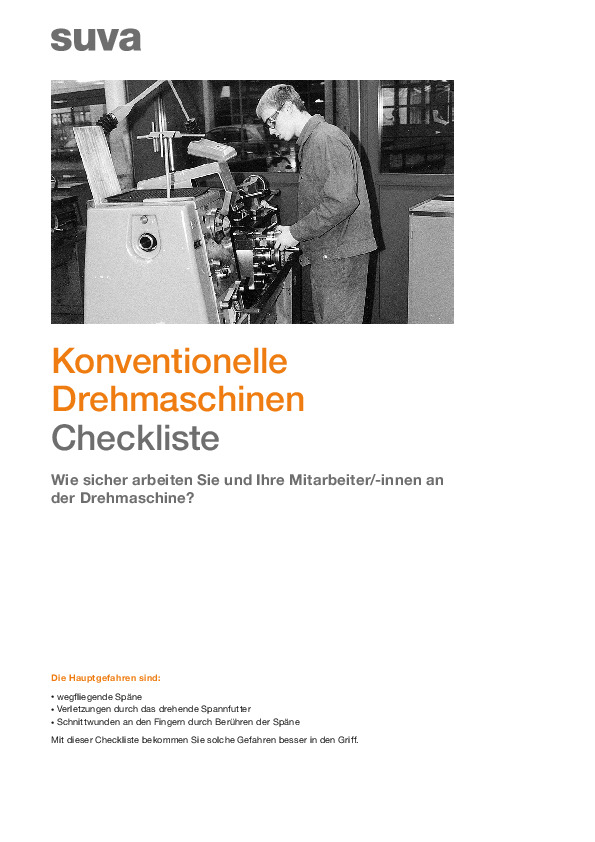 suva

Konventionelle Drehmaschinen
Checkliste

Wie sicher arbeiten Sie und Ihre Mitarbeiter/-innen an der Drehmaschine?

Die Hauptgefahren sind:

• wegfliegende Späne
• Verletzungen durch das drehende Spannfutter
• Schnittwunden an den Fingern durch Berühren der Späne

Mit dieser Checkliste bekommen Sie solche Gefahren besser in den Griff.